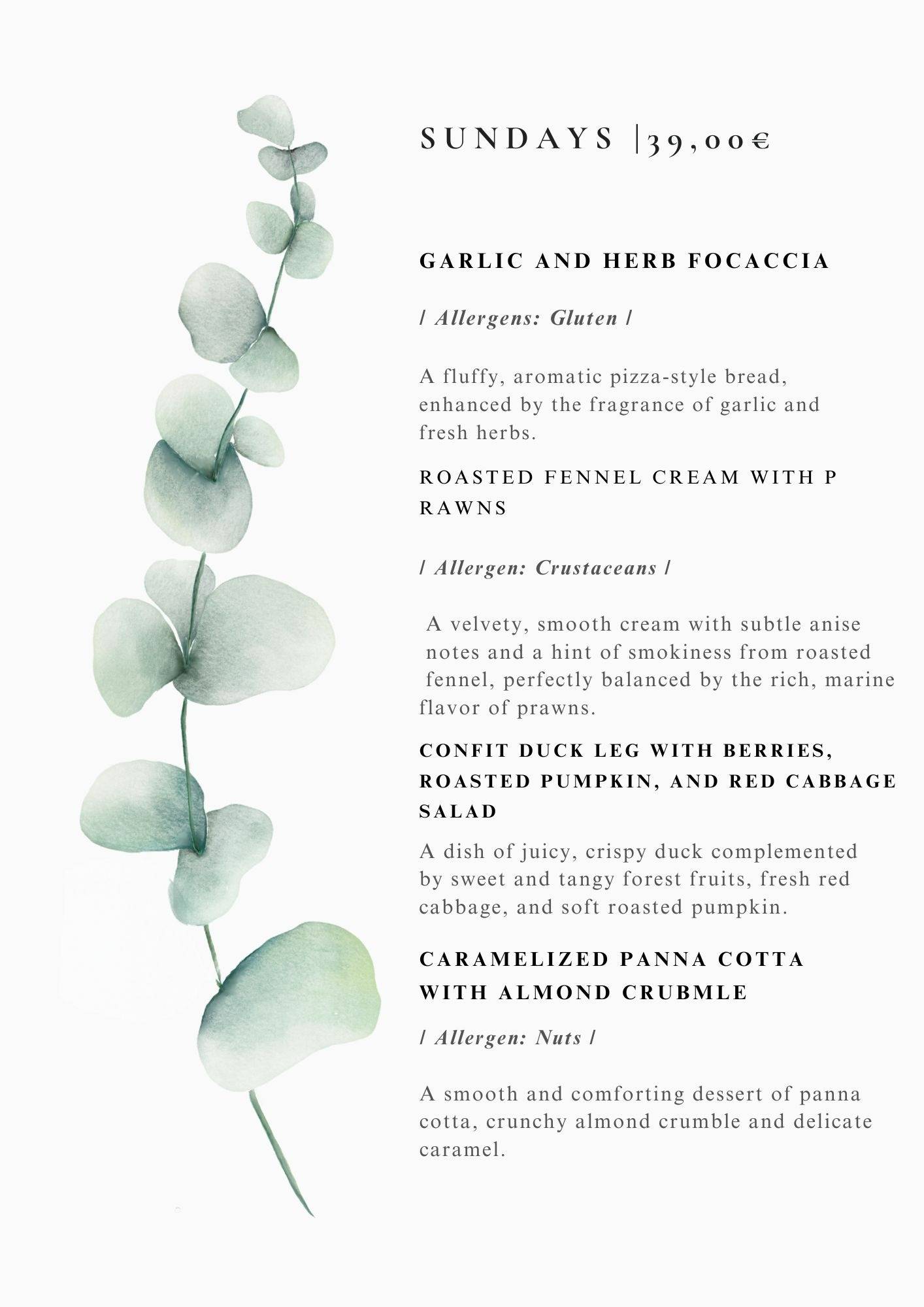 SUNDAYS |39,00€

GARLIC AND HERB FOCACCIA

/ Allergens: Gluten /

A fluffy, aromatic pizza-style bread, enhanced by the fragrance of garlic and fresh herbs.

ROASTED FENNEL CREAM WITH P RAWNS

/ Allergen: Crustaceans /

A velvety, smooth cream with subtle anise notes and a hint of smokiness from roasted fennel, perfectly balanced by the rich, marine flavor of prawns.

CONFIT DUCK LEG WITH BERRIES, ROASTED PUMPKIN, AND RED CABBAGE SALAD

A dish of juicy, crispy duck complemented by sweet and tangy forest fruits, fresh red cabbage, and soft roasted pumpkin.

CARAMELIZED PANNA COTTA WITH ALMOND CRUBMLE

/ Allergen: Nuts /

A smooth and comforting dessert of panna cotta, crunchy almond crumble and delicate caramel.